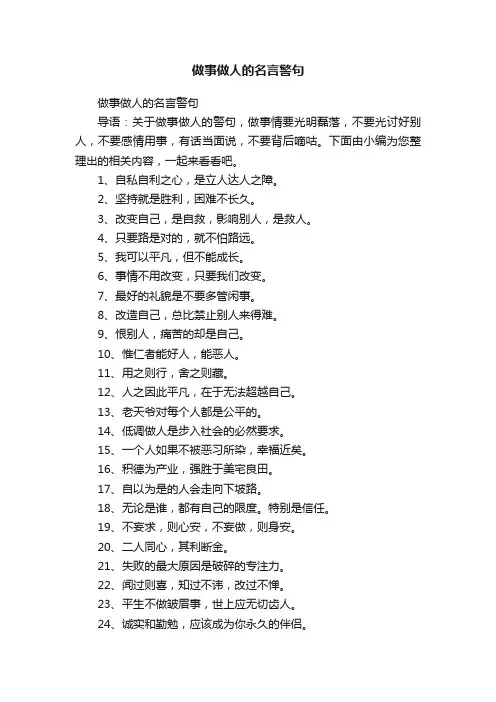 做事做人的名言警句

做事做人的名言警句

导语：关于做事做人的警句，做事情要光明磊落，不要光讨好别人，不要感情用事，有话当面说，不要背后嘀咕。下面由小编为您整理出的相关内容，一起来看看吧。

1、自私自利之心，是立人达人之障。

2、坚持就是胜利，困难不长久。

3、改变自己，是自救，影响别人，是救人。

4、只要路是对的，就不怕路远。

5、我可以平凡，但不能成长。

6、事情不用改变，只要我们改变。

7、最好的礼貌是不要多管闲事。

8、改造自己，总比禁止别人来得难。

9、恨别人，痛苦的却是自己。

10、惟仁者能好人，能恶人。

11、用之则行，舍之则藏。

12、人之因此平凡，在于无法超越自己。

13、老天爷对每个人都是公平的。

14、低调做人是步入社会的必然要求。

15、一个人如果不被恶习所染，幸福近矣。

16、积德为产业，强胜于美宅良田。

17、自以为是的人会走向下坡路。

18、无论是谁，都有自己的限度。特别是信任。

19、不妄求，则心安，不妄做，则身安。

20、二人同心，其利断金。

21、失败的最大原因是破碎的专注力。

22、闻过则喜，知过不讳，改过不惮。

23、平生不做皱眉事，世上应无切齿人。

24、诚实和勤勉，应该成为你永久的伴侣。